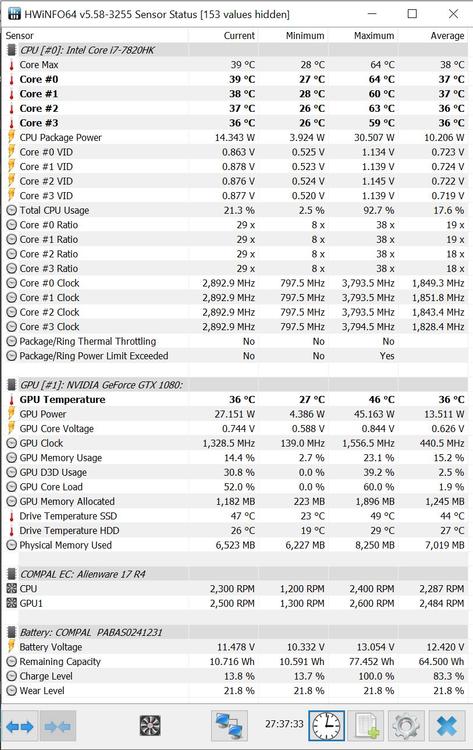 HWiNFO64 v5.58-3255 Sensor Status [153 values hidden]

| Sensor | Current | Minimum | Maximum | Average |
|---|---|---|---|---|
| CPU [#0]: Intel Core i7-7820HK | | | | |
| Core Max | 39 °C | 28 °C | 64 °C | 38 °C |
| Core #0 | 39 °C | 27 °C | 64 °C | 37 °C |
| Core #1 | 38 °C | 28 °C | 60 °C | 37 °C |
| Core #2 | 37 °C | 26 °C | 63 °C | 36 °C |
| Core #3 | 36 °C | 26 °C | 59 °C | 36 °C |
| CPU Package Power | 14.343 W | 3.924 W | 30.507 W | 10.206 W |
| Core #0 VID | 0.863 V | 0.525 V | 1.134 V | 0.723 V |
| Core #1 VID | 0.878 V | 0.523 V | 1.139 V | 0.724 V |
| Core #2 VID | 0.876 V | 0.524 V | 1.145 V | 0.722 V |
| Core #3 VID | 0.877 V | 0.520 V | 1.139 V | 0.719 V |
| Total CPU Usage | 21.3 % | 2.5 % | 92.7 % | 17.6 % |
| Core #0 Ratio | 29 x | 8 x | 38 x | 19 x |
| Core #1 Ratio | 29 x | 8 x | 38 x | 19 x |
| Core #2 Ratio | 29 x | 8 x | 38 x | 18 x |
| Core #3 Ratio | 29 x | 8 x | 38 x | 18 x |
| Core #0 Clock | 2,892.9 MHz | 797.5 MHz | 3,793.5 MHz | 1,849.3 MHz |
| Core #1 Clock | 2,892.9 MHz | 797.5 MHz | 3,793.5 MHz | 1,851.8 MHz |
| Core #2 Clock | 2,892.9 MHz | 797.5 MHz | 3,793.5 MHz | 1,843.4 MHz |
| Core #3 Clock | 2,892.9 MHz | 797.5 MHz | 3,794.5 MHz | 1,828.4 MHz |
| Package/Ring Thermal Throttling | No | No | No | |
| Package/Ring Power Limit Exceeded | No | No | Yes | |
| GPU [#1]: NVIDIA GeForce GTX 1080: | | | | |
| GPU Temperature | 36 °C | 27 °C | 46 °C | 36 °C |
| GPU Power | 27.151 W | 4.386 W | 45.163 W | 13.511 W |
| GPU Core Voltage | 0.744 V | 0.588 V | 0.844 V | 0.626 V |
| GPU Clock | 1,328.5 MHz | 139.0 MHz | 1,556.5 MHz | 440.5 MHz |
| GPU Memory Usage | 14.4 % | 2.7 % | 23.1 % | 15.2 % |
| GPU D3D Usage | 30.8 % | 0.0 % | 39.2 % | 2.5 % |
| GPU Core Load | 52.0 % | 0.0 % | 60.0 % | 1.9 % |
| GPU Memory Allocated | 1,182 MB | 223 MB | 1,896 MB | 1,245 MB |
| Drive Temperature SSD | 47 °C | 23 °C | 49 °C | 44 °C |
| Drive Temperature HDD | 26 °C | 19 °C | 29 °C | 27 °C |
| Physical Memory Used | 6,523 MB | 6,227 MB | 8,250 MB | 7,019 MB |
| COMPAL EC: Alienware 17 R4 | | | | |
| CPU | 2,300 RPM | 1,200 RPM | 2,400 RPM | 2,287 RPM |
| GPU1 | 2,500 RPM | 1,300 RPM | 2,600 RPM | 2,484 RPM |
| Battery: COMPAL PABAS0241231 | | | | |
| Battery Voltage | 11.478 V | 10.332 V | 13.054 V | 12.420 V |
| Remaining Capacity | 10.716 Wh | 10.591 Wh | 77.452 Wh | 64.500 Wh |
| Charge Level | 13.8 % | 13.7 % | 100.0 % | 83.3 % |
| Wear Level | 21.8 % | 21.8 % | 21.8 % | 21.8 % |

27:37:33